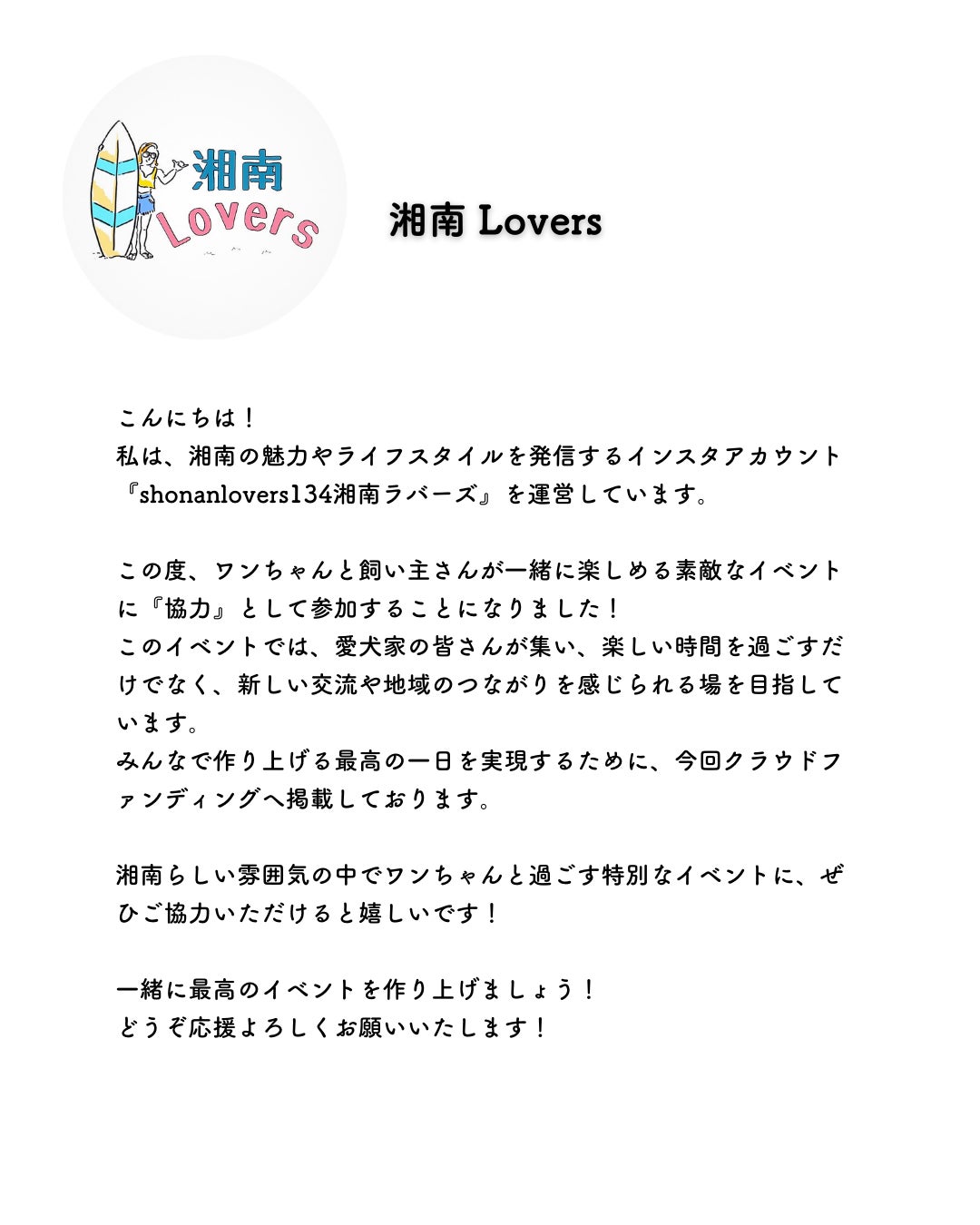 湘南
Lovers

湘南 Lovers

こんにちは！
私は、湘南の魅力やライフスタイルを発信するインスタアカウント『shonanlovers134湘南ラバーズ』を運営しています。

この度、ワンちゃんと飼い主さんが一緒に楽しめる素敵なイベントに『協力』として参加することになりました！
このイベントでは、愛犬家の皆さんが集い、楽しい時間を過ごすだけでなく、新しい交流や地域のつながりを感じられる場を目指しています。
みんなで作り上げる最高の一日を実現するために、今回クラウドファンディングへ掲載しております。

湘南らしい雰囲気の中でワンちゃんと過ごす特別なイベントに、ぜひご協力いただけると嬉しいです！

一緒に最高のイベントを作り上げましょう！
どうぞ応援よろしくお願いいたします！